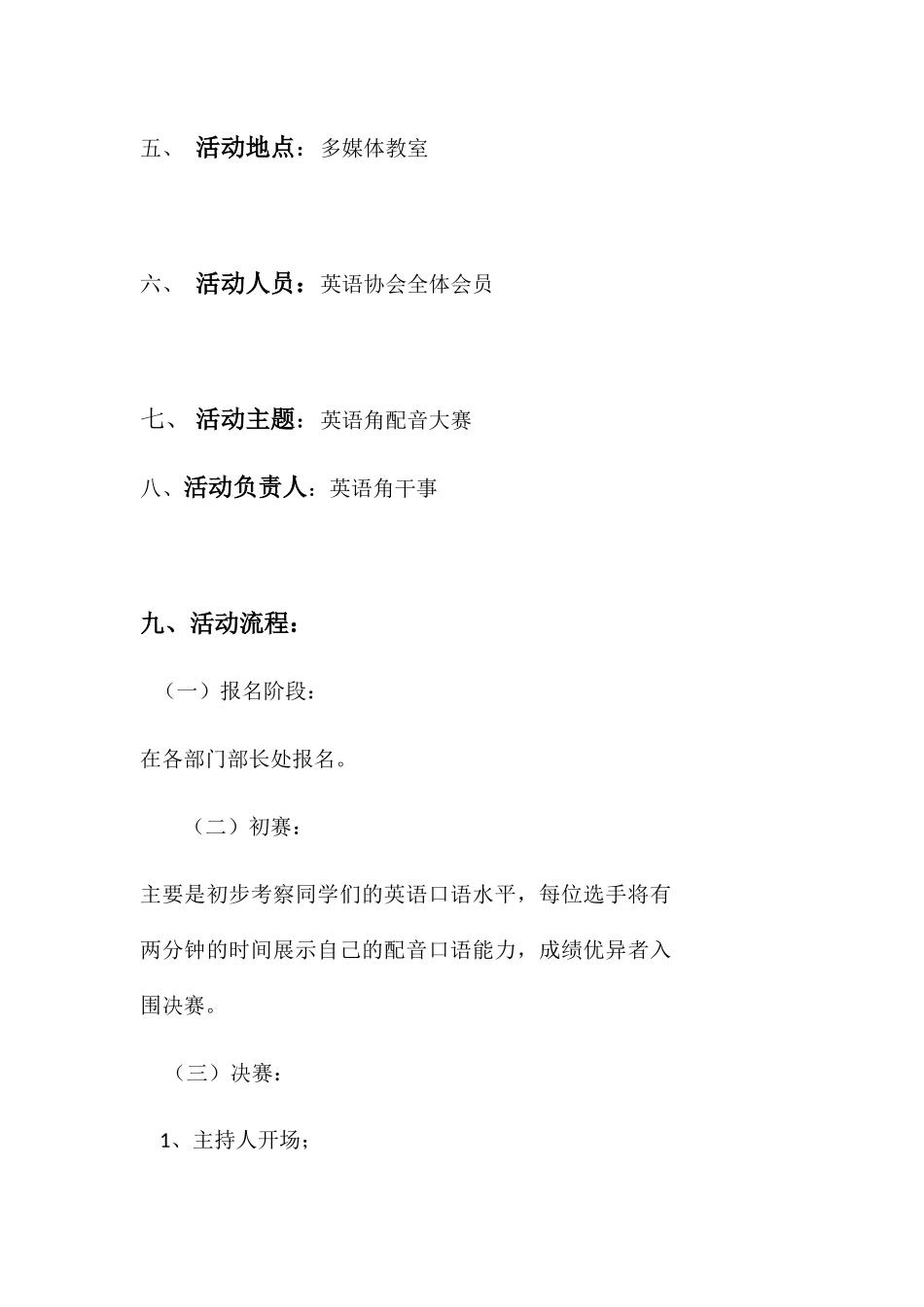 五、 活动地点：多媒体教室

六、 活动人员：英语协会全体会员

七、 活动主题：英语角配音大赛

八、活动负责人：英语角干事

九、活动流程：

（一）报名阶段：

在各部门部长处报名。

（二）初赛：

主要是初步考察同学们的英语口语水平，每位选手将有两分钟的时间展示自己的配音口语能力，成绩优异者入围决赛。

（三）决赛：

1、主持人开场；